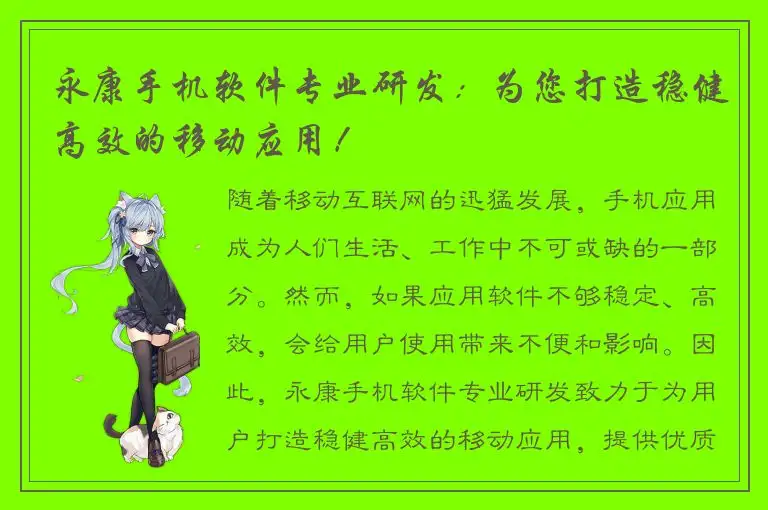 永康手机软件专业研发：为您打造稳健高效的移动应用！

随着移动互联网的迅猛发展，手机应用成为人们生活、工作中不可或缺的一部分。然而，如果应用软件不够稳定、高效，会给用户使用带来不便和影响。因此，永康手机软件专业研发致力于为用户打造稳健高效的移动应用，提供优质